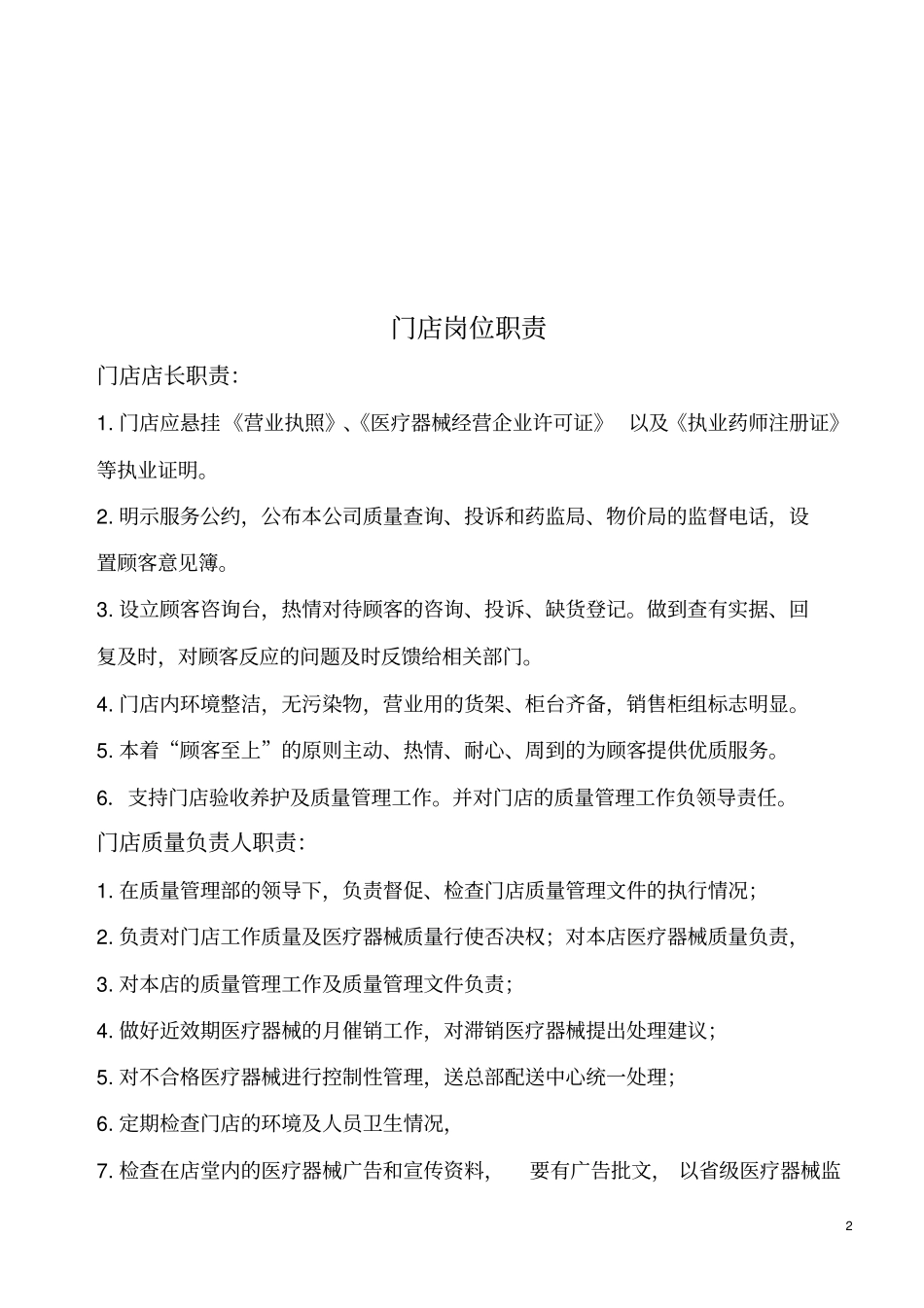 门店岗位职责

门店店长职责:

1. 门店应悬挂《营业执照》、《医疗器械经营企业许可证》 以及《执业药师注册证》等执业证明。

2. 明示服务公约，公布本公司质量查询、投诉和药监局、物价局的监督电话，设置顾客意见簿。

3. 设立顾客咨询台，热情对待顾客的咨询、投诉、缺货登记。做到查有实据、回复及时，对顾客反应的问题及时反馈给相关部门。

4. 门店内环境整洁，无污染物，营业用的货架、柜台齐备，销售柜组标志明显。

5. 本着“顾客至上”的原则主动、热情、耐心、周到的为顾客提供优质服务。

6. 支持门店验收养护及质量管理工作。并对门店的质量管理工作负领导责任。

门店质量负责人职责:

1. 在质量管理部的领导下，负责督促、检查门店质量管理文件的执行情况；

2. 负责对门店工作质量及医疗器械质量行使否决权；对本店医疗器械质量负责，

3. 对本店的质量管理工作及质量管理文件负责；

4. 做好近效期医疗器械的月催销工作，对滞销医疗器械提出处理建议；

5. 对不合格医疗器械进行控制性管理，送总部配送中心统一处理；

6. 定期检查门店的环境及人员卫生情况，

7. 检查在店堂内的医疗器械广告和宣传资料， 要有广告批文， 以省级医疗器械监

2